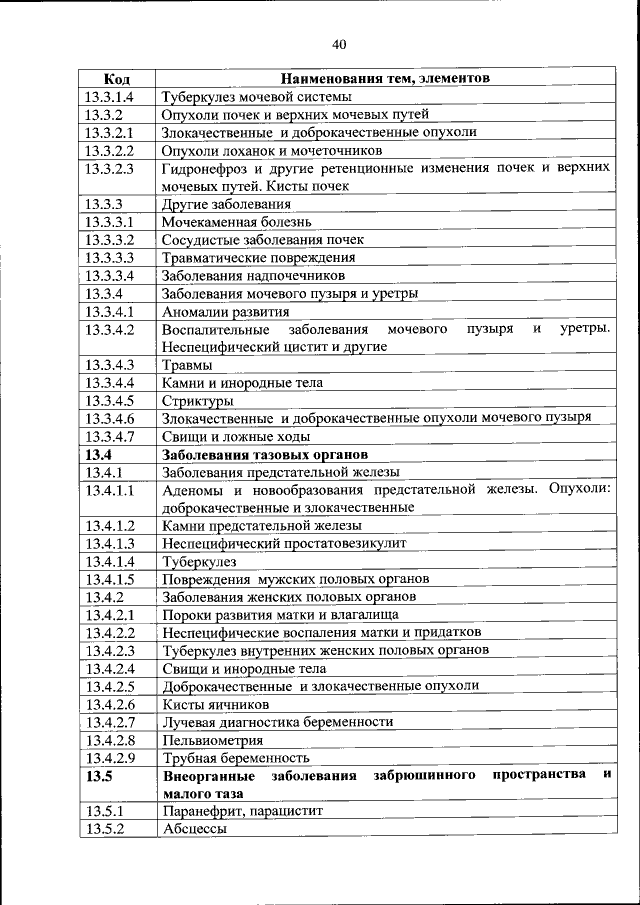 40

| Код | Наименования тем, элементов |
|---|---|
| 13.3.1.4 | Туберкулез мочевой системы |
| 13.3.2 | Опухоли почек и верхних мочевых путей |
| 13.3.2.1 | Злокачественные и доброкачественные опухоли |
| 13.3.2.2 | Опухоли лоханок и мочеточников |
| 13.3.2.3 | Гидронефроз и другие ретенционные изменения почек и верхних мочевых путей. Кисты почек |
| 13.3.3 | Другие заболевания |
| 13.3.3.1 | Мочекаменная болезнь |
| 13.3.3.2 | Сосудистые заболевания почек |
| 13.3.3.3 | Травматические повреждения |
| 13.3.3.4 | Заболевания надпочечников |
| 13.3.4 | Заболевания мочевого пузыря и уретры |
| 13.3.4.1 | Аномалии развития |
| 13.3.4.2 | Воспалительные заболевания мочевого пузыря и уретры. Неспецифический цистит и другие |
| 13.3.4.3 | Травмы |
| 13.3.4.4 | Камни и инородные тела |
| 13.3.4.5 | Стриктуры |
| 13.3.4.6 | Злокачественные и доброкачественные опухоли мочевого пузыря |
| 13.3.4.7 | Свищи и ложные ходы |
| **13.4** | **Заболевания тазовых органов** |
| 13.4.1 | Заболевания предстательной железы |
| 13.4.1.1 | Аденомы и новообразования предстательной железы. Опухоли: доброкачественные и злокачественные |
| 13.4.1.2 | Камни предстательной железы |
| 13.4.1.3 | Неспецифический простатовезикулит |
| 13.4.1.4 | Туберкулез |
| 13.4.1.5 | Повреждения мужских половых органов |
| 13.4.2 | Заболевания женских половых органов |
| 13.4.2.1 | Пороки развития матки и влагалища |
| 13.4.2.2 | Неспецифические воспаления матки и придатков |
| 13.4.2.3 | Туберкулез внутренних женских половых органов |
| 13.4.2.4 | Свищи и инородные тела |
| 13.4.2.5 | Доброкачественные и злокачественные опухоли |
| 13.4.2.6 | Кисты яичников |
| 13.4.2.7 | Лучевая диагностика беременности |
| 13.4.2.8 | Пельвиометрия |
| 13.4.2.9 | Трубная беременность |
| **13.5** | **Внеорганные заболевания забрюшинного пространства и малого таза** |
| 13.5.1 | Паранефрит, парацистит |
| 13.5.2 | Абсцессы |